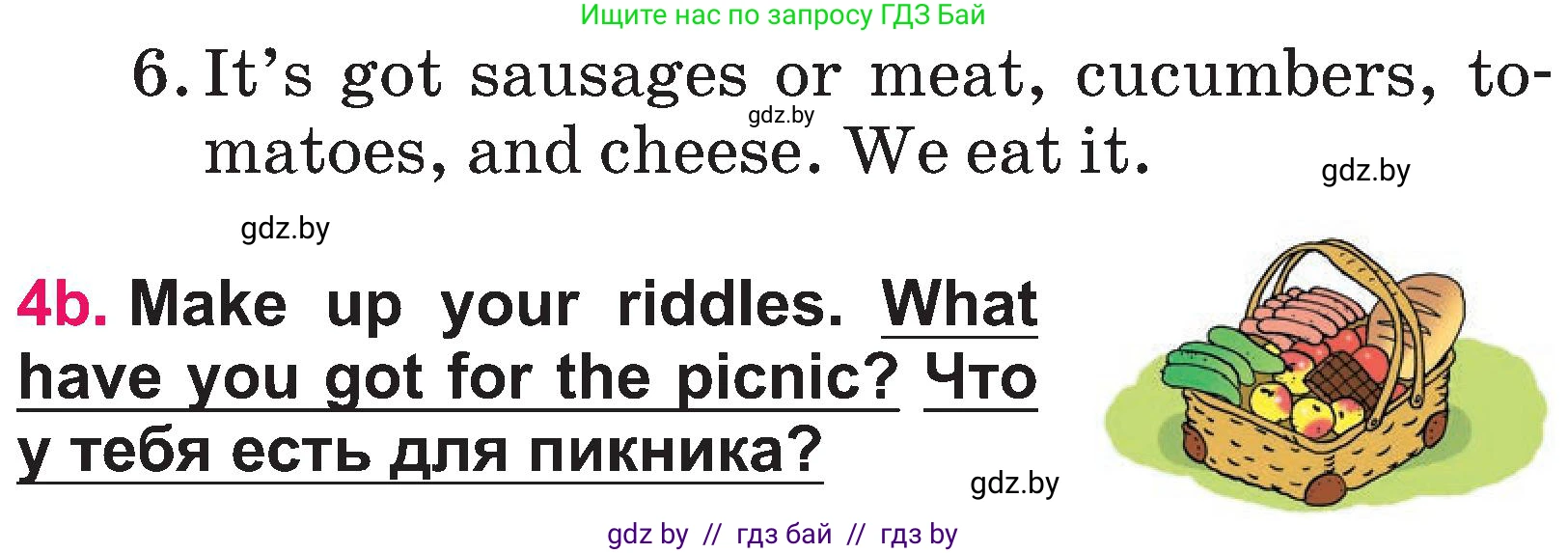 Ищите нас по запросу ГДЗ Бай

6. It's got sausages or meat, cucumbers, tomatoes, and cheese. We eat it.

gdz.by

gdz.by

gdz.by

4b. Make up your riddles. What have you got for the picnic? Что у тебя есть для пикника?

gdz.by

gdz by // гдз бай // гдз by